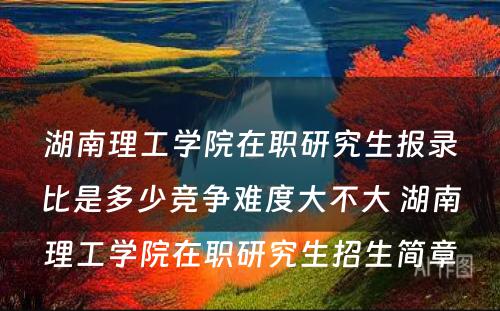 湖南理工学院在职研究生报录比是多少竞争难度大不大 湖南理工学院在职研究生招生简章

AI作图